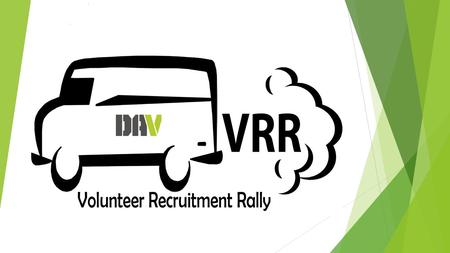 DAV

VRR

Volunteer Recruitment Rally